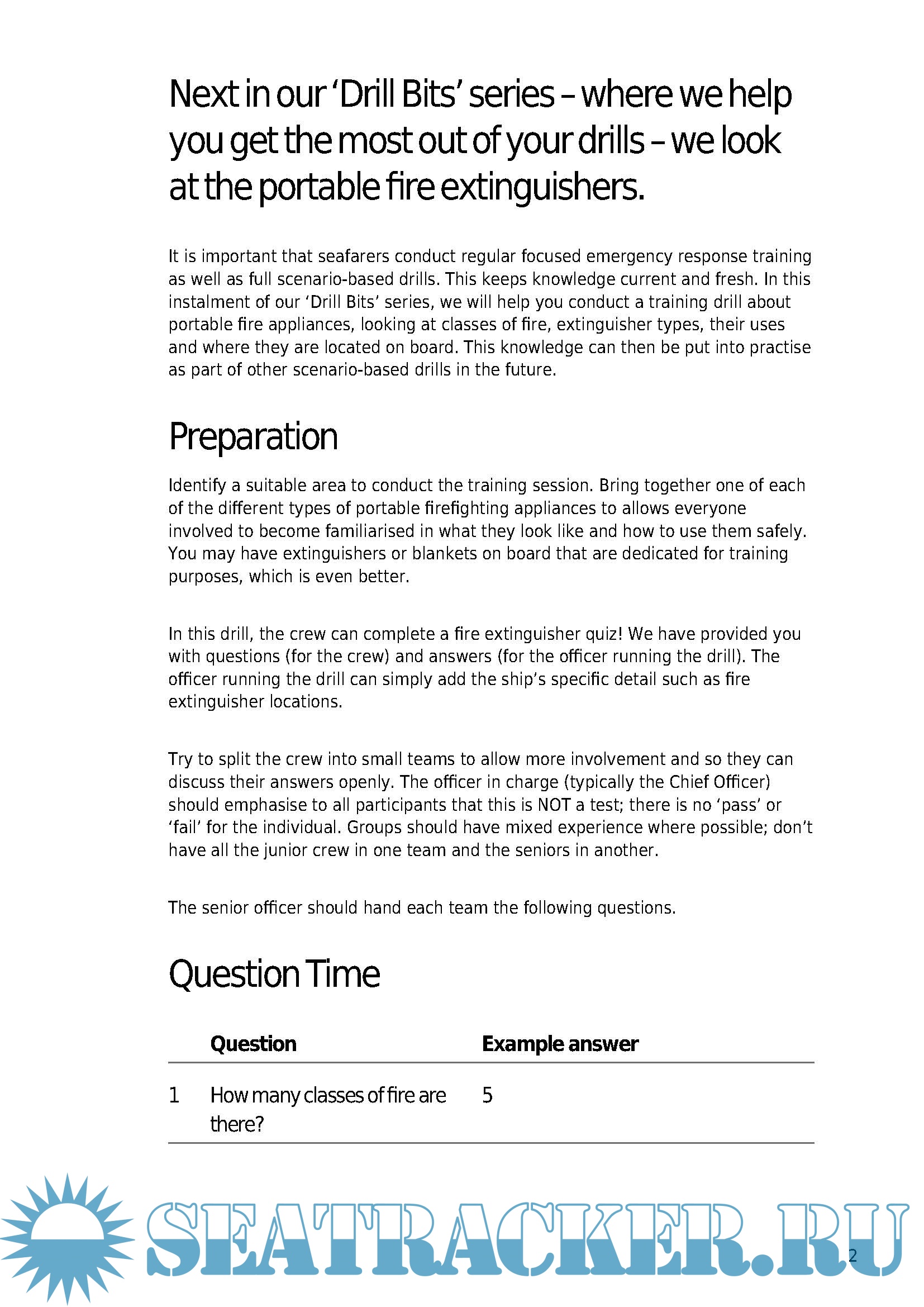 Next in our ‘Drill Bits’ series – where we help you get the most out of your drills – we look at the portable fire extinguishers.

It is important that seafarers conduct regular focused emergency response training as well as full scenario-based drills. This keeps knowledge current and fresh. In this instalment of our ‘Drill Bits’ series, we will help you conduct a training drill about portable fire appliances, looking at classes of fire, extinguisher types, their uses and where they are located on board. This knowledge can then be put into practise as part of other scenario-based drills in the future.

Preparation

Identify a suitable area to conduct the training session. Bring together one of each of the different types of portable firefighting appliances to allows everyone involved to become familiarised in what they look like and how to use them safely. You may have extinguishers or blankets on board that are dedicated for training purposes, which is even better.

In this drill, the crew can complete a fire extinguisher quiz! We have provided you with questions (for the crew) and answers (for the officer running the drill). The officer running the drill can simply add the ship’s specific detail such as fire extinguisher locations.

Try to split the crew into small teams to allow more involvement and so they can discuss their answers openly. The officer in charge (typically the Chief Officer) should emphasise to all participants that this is NOT a test; there is no ‘pass’ or ‘fail’ for the individual. Groups should have mixed experience where possible; don’t have all the junior crew in one team and the seniors in another.

The senior officer should hand each team the following questions.

Question Time

| | Question | Example answer |
|---|---|---|
| 1 | How many classes of fire are there? | 5 |

SEATRACKER.RU

2